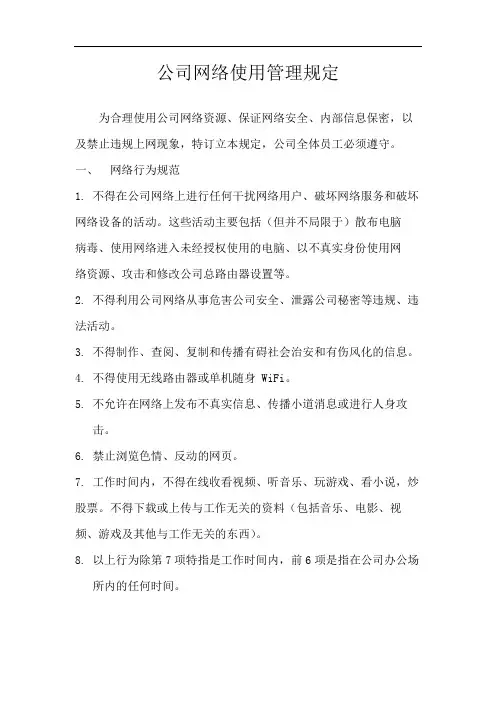 公司网络使用管理规定

为合理使用公司网络资源、保证网络安全、内部信息保密，以及禁止违规上网现象，特订立本规定，公司全体员工必须遵守。

一、 网络行为规范

1. 不得在公司网络上进行任何干扰网络用户、破坏网络服务和破坏网络设备的活动。这些活动主要包括（但并不局限于）散布电脑病毒、使用网络进入未经授权使用的电脑、以不真实身份使用网络资源、攻击和修改公司总路由器设置等。

2. 不得利用公司网络从事危害公司安全、泄露公司秘密等违规、违法活动。

3. 不得制作、查阅、复制和传播有碍社会治安和有伤风化的信息。

4. 不得使用无线路由器或单机随身 WiFi。

5. 不允许在网络上发布不真实信息、传播小道消息或进行人身攻击。

6. 禁止浏览色情、反动的网页。

7. 工作时间内，不得在线收看视频、听音乐、玩游戏、看小说，炒股票。不得下载或上传与工作无关的资料（包括音乐、电影、视频、游戏及其他与工作无关的东西）。

8. 以上行为除第 7 项特指是工作时间内，前 6 项是指在公司办公场所内的任何时间。